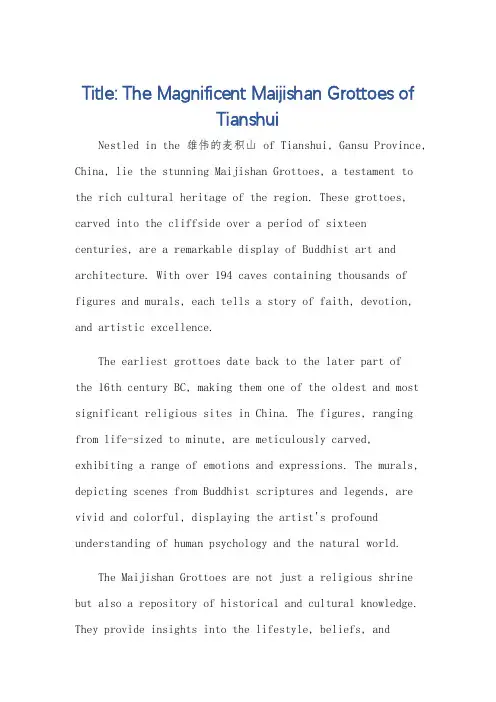 Title: The Magnificent Maijishan Grottoes of Tianshui

Nestled in the 雄伟的麦积山 of Tianshui, Gansu Province, China, lie the stunning Maijishan Grottoes, a testament to the rich cultural heritage of the region. These grottoes, carved into the cliffside over a period of sixteen centuries, are a remarkable display of Buddhist art and architecture. With over 194 caves containing thousands of figures and murals, each tells a story of faith, devotion, and artistic excellence.

The earliest grottoes date back to the later part of the 16th century BC, making them one of the oldest and most significant religious sites in China. The figures, ranging from life-sized to minute, are meticulously carved, exhibiting a range of emotions and expressions. The murals, depicting scenes from Buddhist scriptures and legends, are vivid and colorful, displaying the artist's profound understanding of human psychology and the natural world.

The Maijishan Grottoes are not just a religious shrine but also a repository of historical and cultural knowledge. They provide insights into the lifestyle, beliefs, and